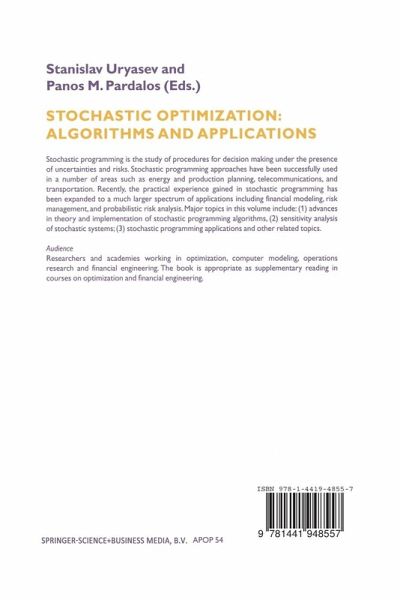 Stanislav Uryasev and
Panos M. Pardalos (Eds.)

STOCHASTIC OPTIMIZATION:
ALGORITHMS AND APPLICATIONS

Stochastic programming is the study of procedures for decision making under the presence of uncertainties and risks. Stochastic programming approaches have been successfully used in a number of areas such as energy and production planning, telecommunications, and transportation. Recently, the practical experience gained in stochastic programming has been expanded to a much larger spectrum of applications including financial modeling, risk management, and probabilistic risk analysis. Major topics in this volume include: (1) advances in theory and implementation of stochastic programming algorithms, (2) sensitivity analysis of stochastic systems; (3) stochastic programming applications and other related topics.

Audience
Researchers and academies working in optimization, computer modeling, operations research and financial engineering. The book is appropriate as supplementary reading in courses on optimization and financial engineering.

ISBN 978-1-4419-4855-7

9 781441 948557

SPRINGER-SCIENCE+BUSINESS MEDIA, B.V. APOP 54